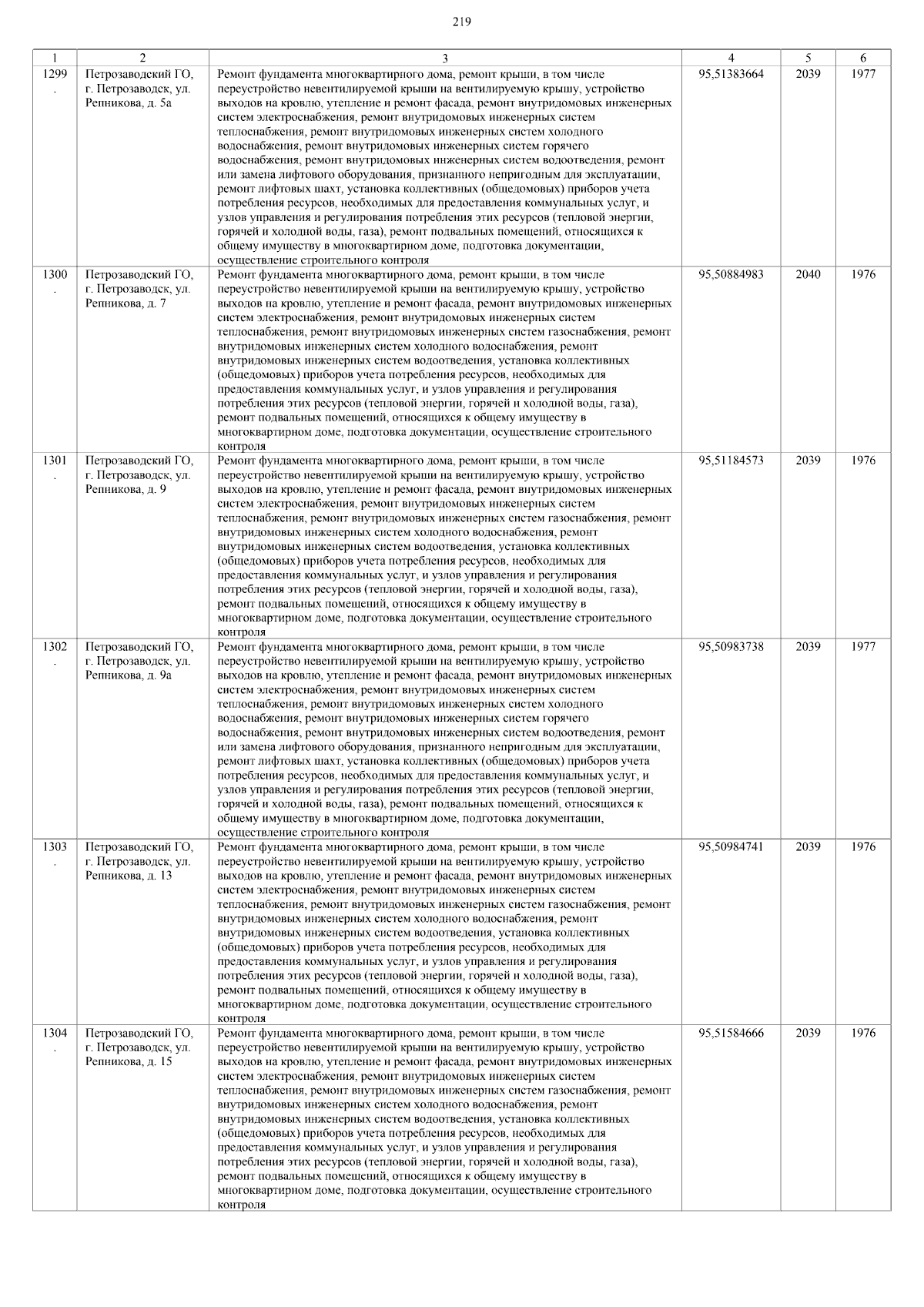 219

| 1 | 2 | 3 | 4 | 5 | 6 |
|---|---|---|---|---|---|
| 1299. | Петрозаводский ГО, г. Петрозаводск, ул. Репникова, д. 5а | Ремонт фундамента многоквартирного дома, ремонт крыши, в том числе переустройство невентилируемой крыши на вентилируемую крышу, устройство выходов на кровлю, утепление и ремонт фасада, ремонт внутридомовых инженерных систем электроснабжения, ремонт внутридомовых инженерных систем теплоснабжения, ремонт внутридомовых инженерных систем холодного водоснабжения, ремонт внутридомовых инженерных систем горячего водоснабжения, ремонт внутридомовых инженерных систем водоотведения, ремонт или замена лифтового оборудования, признанного непригодным для эксплуатации, ремонт лифтовых шахт, установка коллективных (общедомовых) приборов учета потребления ресурсов, необходимых для предоставления коммунальных услуг, и узлов управления и регулирования потребления этих ресурсов (тепловой энергии, горячей и холодной воды, газа), ремонт подвальных помещений, относящихся к общему имуществу в многоквартирном доме, подготовка документации, осуществление строительного контроля | 95,51383664 | 2039 | 1977 |
| 1300. | Петрозаводский ГО, г. Петрозаводск, ул. Репникова, д. 7 | Ремонт фундамента многоквартирного дома, ремонт крыши, в том числе переустройство невентилируемой крыши на вентилируемую крышу, устройство выходов на кровлю, утепление и ремонт фасада, ремонт внутридомовых инженерных систем электроснабжения, ремонт внутридомовых инженерных систем теплоснабжения, ремонт внутридомовых инженерных систем газоснабжения, ремонт внутридомовых инженерных систем холодного водоснабжения, ремонт внутридомовых инженерных систем водоотведения, установка коллективных (общедомовых) приборов учета потребления ресурсов, необходимых для предоставления коммунальных услуг, и узлов управления и регулирования потребления этих ресурсов (тепловой энергии, горячей и холодной воды, газа), ремонт подвальных помещений, относящихся к общему имуществу в многоквартирном доме, подготовка документации, осуществление строительного контроля | 95,50884983 | 2040 | 1976 |
| 1301. | Петрозаводский ГО, г. Петрозаводск, ул. Репникова, д. 9 | Ремонт фундамента многоквартирного дома, ремонт крыши, в том числе переустройство невентилируемой крыши на вентилируемую крышу, устройство выходов на кровлю, утепление и ремонт фасада, ремонт внутридомовых инженерных систем электроснабжения, ремонт внутридомовых инженерных систем теплоснабжения, ремонт внутридомовых инженерных систем газоснабжения, ремонт внутридомовых инженерных систем холодного водоснабжения, ремонт внутридомовых инженерных систем водоотведения, установка коллективных (общедомовых) приборов учета потребления ресурсов, необходимых для предоставления коммунальных услуг, и узлов управления и регулирования потребления этих ресурсов (тепловой энергии, горячей и холодной воды, газа), ремонт подвальных помещений, относящихся к общему имуществу в многоквартирном доме, подготовка документации, осуществление строительного контроля | 95,51184573 | 2039 | 1976 |
| 1302. | Петрозаводский ГО, г. Петрозаводск, ул. Репникова, д. 9а | Ремонт фундамента многоквартирного дома, ремонт крыши, в том числе переустройство невентилируемой крыши на вентилируемую крышу, устройство выходов на кровлю, утепление и ремонт фасада, ремонт внутридомовых инженерных систем электроснабжения, ремонт внутридомовых инженерных систем теплоснабжения, ремонт внутридомовых инженерных систем холодного водоснабжения, ремонт внутридомовых инженерных систем горячего водоснабжения, ремонт внутридомовых инженерных систем водоотведения, ремонт или замена лифтового оборудования, признанного непригодным для эксплуатации, ремонт лифтовых шахт, установка коллективных (общедомовых) приборов учета потребления ресурсов, необходимых для предоставления коммунальных услуг, и узлов управления и регулирования потребления этих ресурсов (тепловой энергии, горячей и холодной воды, газа), ремонт подвальных помещений, относящихся к общему имуществу в многоквартирном доме, подготовка документации, осуществление строительного контроля | 95,50983738 | 2039 | 1977 |
| 1303. | Петрозаводский ГО, г. Петрозаводск, ул. Репникова, д. 13 | Ремонт фундамента многоквартирного дома, ремонт крыши, в том числе переустройство невентилируемой крыши на вентилируемую крышу, устройство выходов на кровлю, утепление и ремонт фасада, ремонт внутридомовых инженерных систем электроснабжения, ремонт внутридомовых инженерных систем теплоснабжения, ремонт внутридомовых инженерных систем газоснабжения, ремонт внутридомовых инженерных систем холодного водоснабжения, ремонт внутридомовых инженерных систем водоотведения, установка коллективных (общедомовых) приборов учета потребления ресурсов, необходимых для предоставления коммунальных услуг, и узлов управления и регулирования потребления этих ресурсов (тепловой энергии, горячей и холодной воды, газа), ремонт подвальных помещений, относящихся к общему имуществу в многоквартирном доме, подготовка документации, осуществление строительного контроля | 95,50984741 | 2039 | 1976 |
| 1304. | Петрозаводский ГО, г. Петрозаводск, ул. Репникова, д. 15 | Ремонт фундамента многоквартирного дома, ремонт крыши, в том числе переустройство невентилируемой крыши на вентилируемую крышу, устройство выходов на кровлю, утепление и ремонт фасада, ремонт внутридомовых инженерных систем электроснабжения, ремонт внутридомовых инженерных систем теплоснабжения, ремонт внутридомовых инженерных систем газоснабжения, ремонт внутридомовых инженерных систем холодного водоснабжения, ремонт внутридомовых инженерных систем водоотведения, установка коллективных (общедомовых) приборов учета потребления ресурсов, необходимых для предоставления коммунальных услуг, и узлов управления и регулирования потребления этих ресурсов (тепловой энергии, горячей и холодной воды, газа), ремонт подвальных помещений, относящихся к общему имуществу в многоквартирном доме, подготовка документации, осуществление строительного контроля | 95,51584666 | 2039 | 1976 |